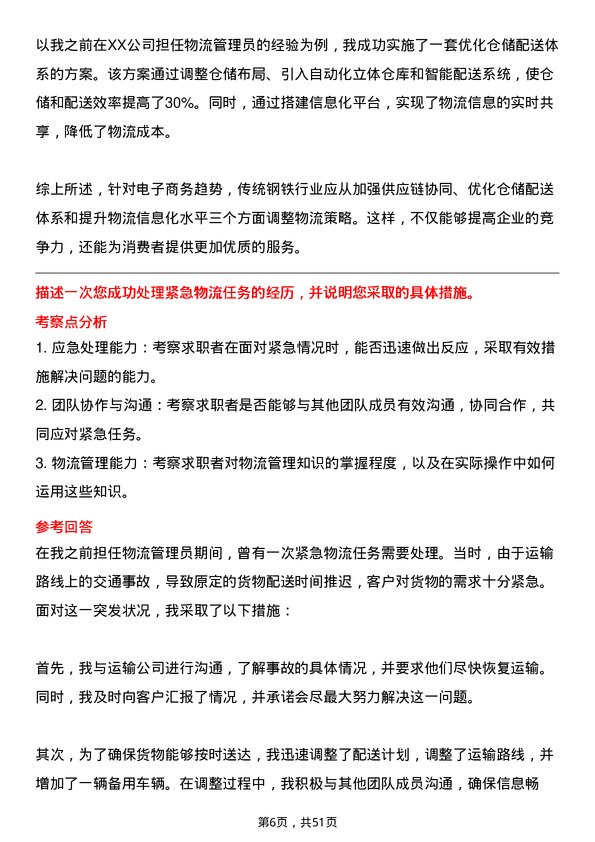 以我之前在XX公司担任物流管理员的经验为例，我成功实施了一套优化仓储配送体系的方案。该方案通过调整仓储布局、引入自动化立体仓库和智能配送系统，使仓储和配送效率提高了30%。同时，通过搭建信息化平台，实现了物流信息的实时共享，降低了物流成本。

综上所述，针对电子商务趋势，传统钢铁行业应从加强供应链协同、优化仓储配送体系和提升物流信息化水平三个方面调整物流策略。这样，不仅能够提高企业的竞争力，还能为消费者提供更加优质的服务。

描述一次您成功处理紧急物流任务的经历，并说明您采取的具体措施。

考察点分析

1. 应急处理能力：考察求职者在面对紧急情况时，能否迅速做出反应，采取有效措施解决问题的能力。

2. 团队协作与沟通：考察求职者是否能够与其他团队成员有效沟通，协同合作，共同应对紧急任务。

3. 物流管理能力：考察求职者对物流管理知识的掌握程度，以及在实际操作中如何运用这些知识。

参考回答

在我之前担任物流管理员期间，曾有一次紧急物流任务需要处理。当时，由于运输路线上的交通事故，导致原定的货物配送时间推迟，客户对货物的需求十分紧急。面对这一突发状况，我采取了以下措施：

首先，我与运输公司进行沟通，了解事故的具体情况，并要求他们尽快恢复运输。同时，我及时向客户汇报了情况，并承诺会尽最大努力解决这一问题。

其次，为了确保货物能够按时送达，我迅速调整了配送计划，调整了运输路线，并增加了一辆备用车辆。在调整过程中，我积极与其他团队成员沟通，确保信息畅

第6页，共51页